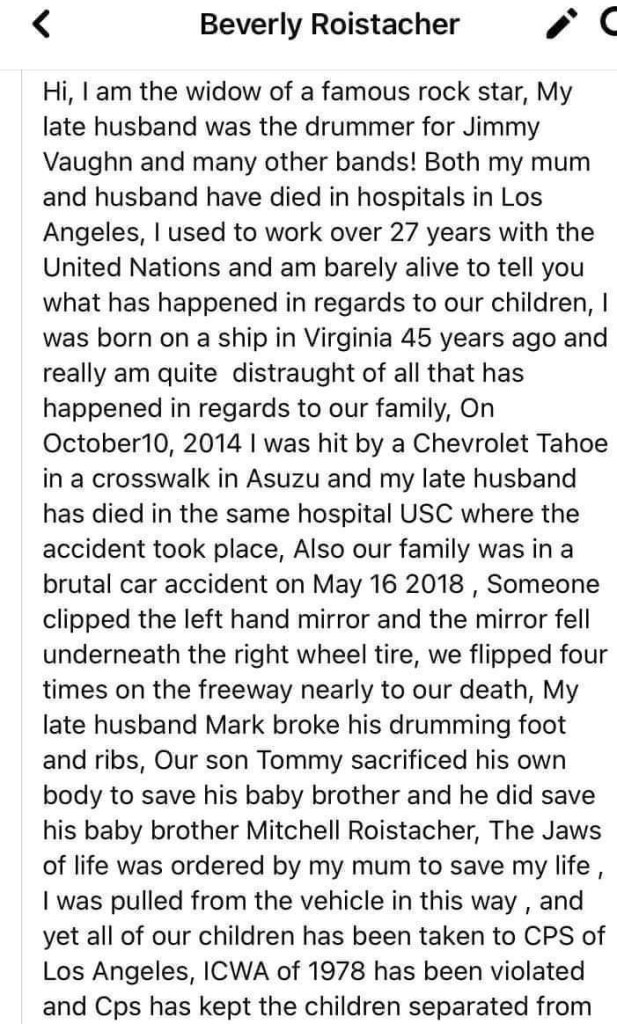 Beverly Roistacher

Hi, I am the widow of a famous rock star, My late husband was the drummer for Jimmy Vaughn and many other bands! Both my mum and husband have died in hospitals in Los Angeles, I used to work over 27 years with the United Nations and am barely alive to tell you what has happened in regards to our children, I was born on a ship in Virginia 45 years ago and really am quite distraught of all that has happened in regards to our family, On October10, 2014 I was hit by a Chevrolet Tahoe in a crosswalk in Asuzu and my late husband has died in the same hospital USC where the accident took place, Also our family was in a brutal car accident on May 16 2018 , Someone clipped the left hand mirror and the mirror fell underneath the right wheel tire, we flipped four times on the freeway nearly to our death, My late husband Mark broke his drumming foot and ribs, Our son Tommy sacrificed his own body to save his baby brother and he did save his baby brother Mitchell Roistacher, The Jaws of life was ordered by my mum to save my life , I was pulled from the vehicle in this way , and yet all of our children has been taken to CPS of Los Angeles, ICWA of 1978 has been violated and Cps has kept the children separated from